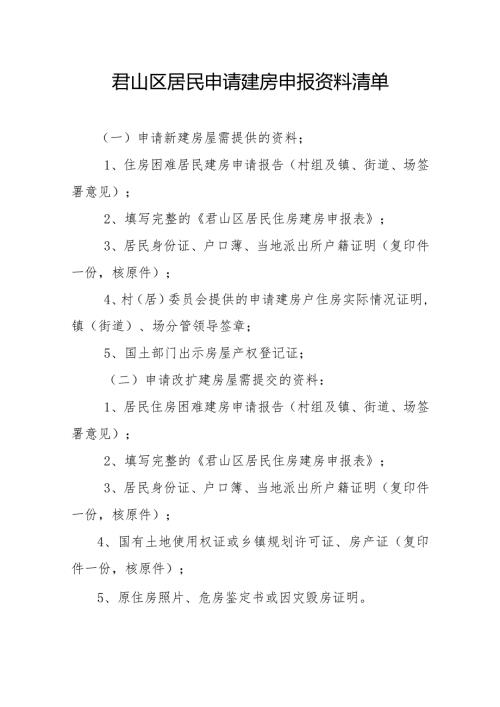 君山区居民申请建房申报资料清单

（一）申请新建房屋需提供的资料；

1、住房困难居民建房申请报告（村组及镇、街道、场签署意见）；

2、填写完整的《君山区居民住房建房申报表》；

3、居民身份证、户口薄、当地派出所户籍证明（复印件一份，核原件）；

4、村（居）委员会提供的申请建房户住房实际情况证明，镇（街道）、场分管领导签章；

5、国土部门出示房屋产权登记证；

（二）申请改扩建房屋需提交的资料：

1、居民住房困难建房申请报告（村组及镇、街道、场签署意见）；

2、填写完整的《君山区居民住房建房申报表》；

3、居民身份证、户口簿、当地派出所户籍证明（复印件一份，核原件）；

4、国有土地使用权证或乡镇规划许可证、房产证（复印件一份，核原件）；

5、原住房照片、危房鉴定书或因灾毁房证明。